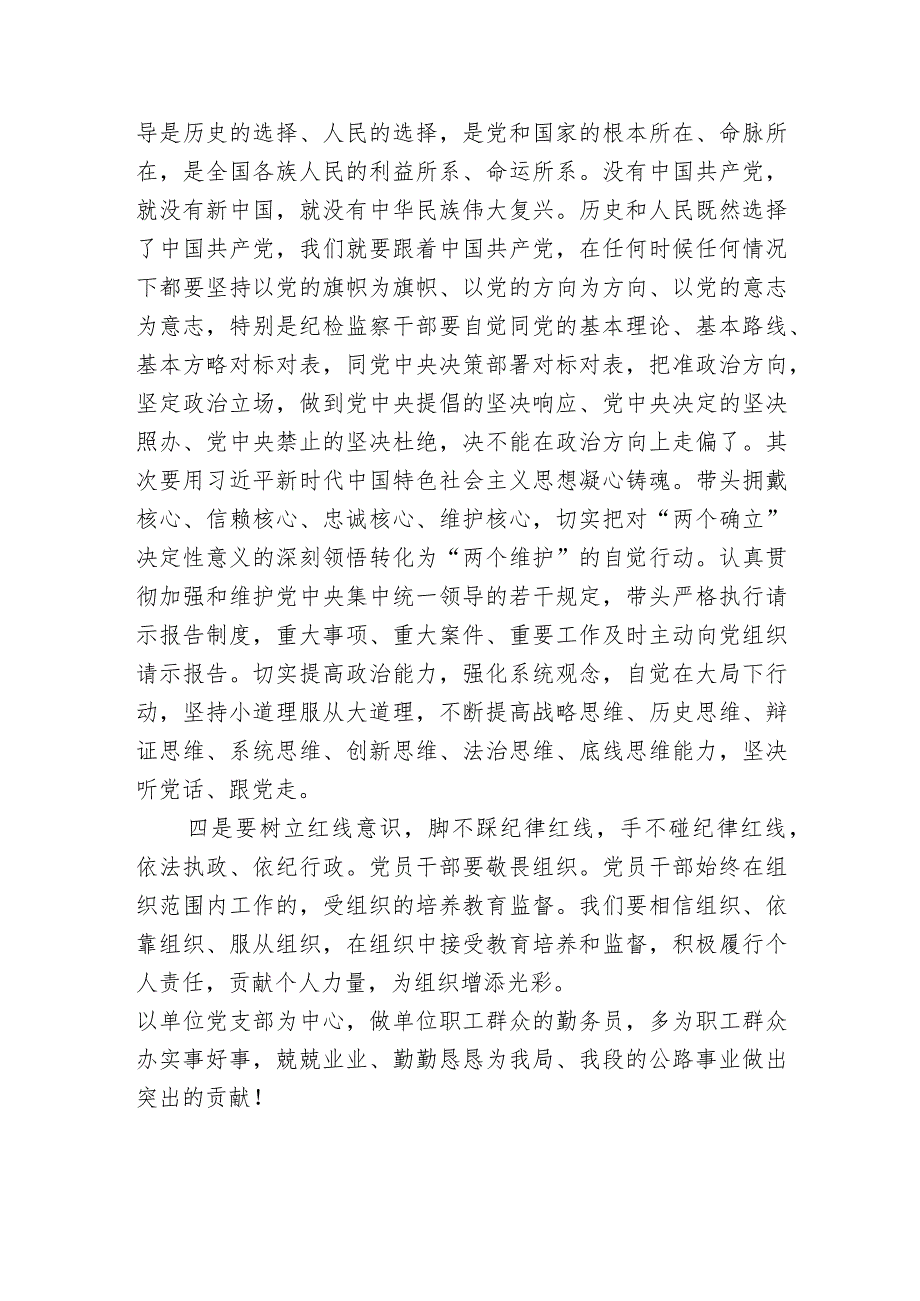 导是历史的选择、人民的选择，是党和国家的根本所在、命脉所在，是全国各族人民的利益所系、命运所系。没有中国共产党，就没有新中国，就没有中华民族伟大复兴。历史和人民既然选择了中国共产党，我们就要跟着中国共产党，在任何时候任何情况下都要坚持以党的旗帜为旗帜、以党的方向为方向、以党的意志为意志，特别是纪检监察干部要自觉同党的基本理论、基本路线、基本方略对标对表，同党中央决策部署对标对表，把准政治方向，坚定政治立场，做到党中央提倡的坚决响应、党中央决定的坚决照办、党中央禁止的坚决杜绝，决不能在政治方向上走偏了。其次要用习近平新时代中国特色社会主义思想凝心铸魂。带头拥戴核心、信赖核心、忠诚核心、维护核心，切实把对“两个确立”决定性意义的深刻领悟转化为“两个维护”的自觉行动。认真贯彻加强和维护党中央集中统一领导的若干规定，带头严格执行请示报告制度，重大事项、重大案件、重要工作及时主动向党组织请示报告。切实提高政治能力，强化系统观念，自觉在大局下行动，坚持小道理服从大道理，不断提高战略思维、历史思维、辩证思维、系统思维、创新思维、法治思维、底线思维能力，坚决听党话、跟党走。

四是要树立红线意识，脚不踩纪律红线，手不碰纪律红线，依法执政、依纪行政。党员干部要敬畏组织。党员干部始终在组织范围内工作的，受组织的培养教育监督。我们要相信组织、依靠组织、服从组织，在组织中接受教育培养和监督，积极履行个人责任，贡献个人力量，为组织增添光彩。
以单位党支部为中心，做单位职工群众的勤务员，多为职工群众办实事好事，兢兢业业、勤勤恳恳为我局、我段的公路事业做出突出的贡献！